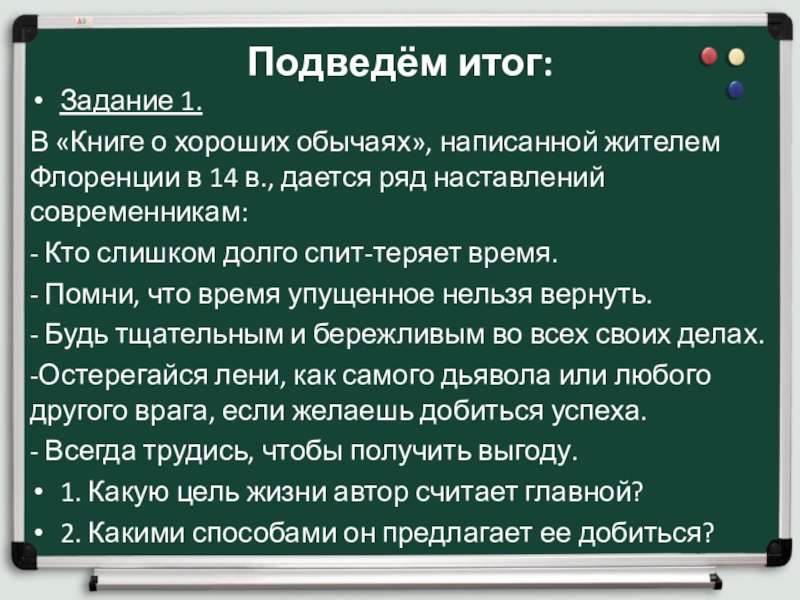 Подведём итог:

• Задание 1.

В «Книге о хороших обычаях», написанной жителем Флоренции в 14 в., дается ряд наставлений современникам:

- Кто слишком долго спит-теряет время.

- Помни, что время упущенное нельзя вернуть.

- Будь тщательным и бережливым во всех своих делах.

-Остерегайся лени, как самого дьявола или любого другого врага, если желаешь добиться успеха.

- Всегда трудись, чтобы получить выгоду.

• 1. Какую цель жизни автор считает главной?

• 2. Какими способами он предлагает ее добиться?